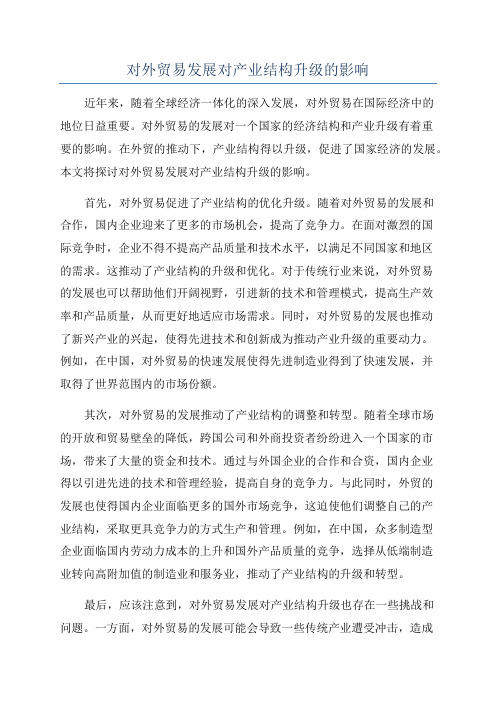 对外贸易发展对产业结构升级的影响

近年来，随着全球经济一体化的深入发展，对外贸易在国际经济中的地位日益重要。对外贸易的发展对一个国家的经济结构和产业升级有着重要的影响。在外贸的推动下，产业结构得以升级，促进了国家经济的发展。本文将探讨对外贸易发展对产业结构升级的影响。

首先，对外贸易促进了产业结构的优化升级。随着对外贸易的发展和合作，国内企业迎来了更多的市场机会，提高了竞争力。在面对激烈的国际竞争时，企业不得不提高产品质量和技术水平，以满足不同国家和地区的需求。这推动了产业结构的升级和优化。对于传统行业来说，对外贸易的发展也可以帮助他们开阔视野，引进新的技术和管理模式，提高生产效率和产品质量，从而更好地适应市场需求。同时，对外贸易的发展也推动了新兴产业的兴起，使得先进技术和创新成为推动产业升级的重要动力。例如，在中国，对外贸易的快速发展使得先进制造业得到了快速发展，并取得了世界范围内的市场份额。

其次，对外贸易的发展推动了产业结构的调整和转型。随着全球市场的开放和贸易壁垒的降低，跨国公司和外商投资者纷纷进入一个国家的市场，带来了大量的资金和技术。通过与外国企业的合作和合资，国内企业得以引进先进的技术和管理经验，提高自身的竞争力。与此同时，外贸的发展也使得国内企业面临更多的国外市场竞争，这迫使他们调整自己的产业结构，采取更具竞争力的方式生产和管理。例如，在中国，众多制造型企业面临国内劳动力成本的上升和国外产品质量的竞争，选择从低端制造业转向高附加值的制造业和服务业，推动了产业结构的升级和转型。

最后，应该注意到，对外贸易发展对产业结构升级也存在一些挑战和问题。一方面，对外贸易的发展可能会导致一些传统产业遭受冲击，造成